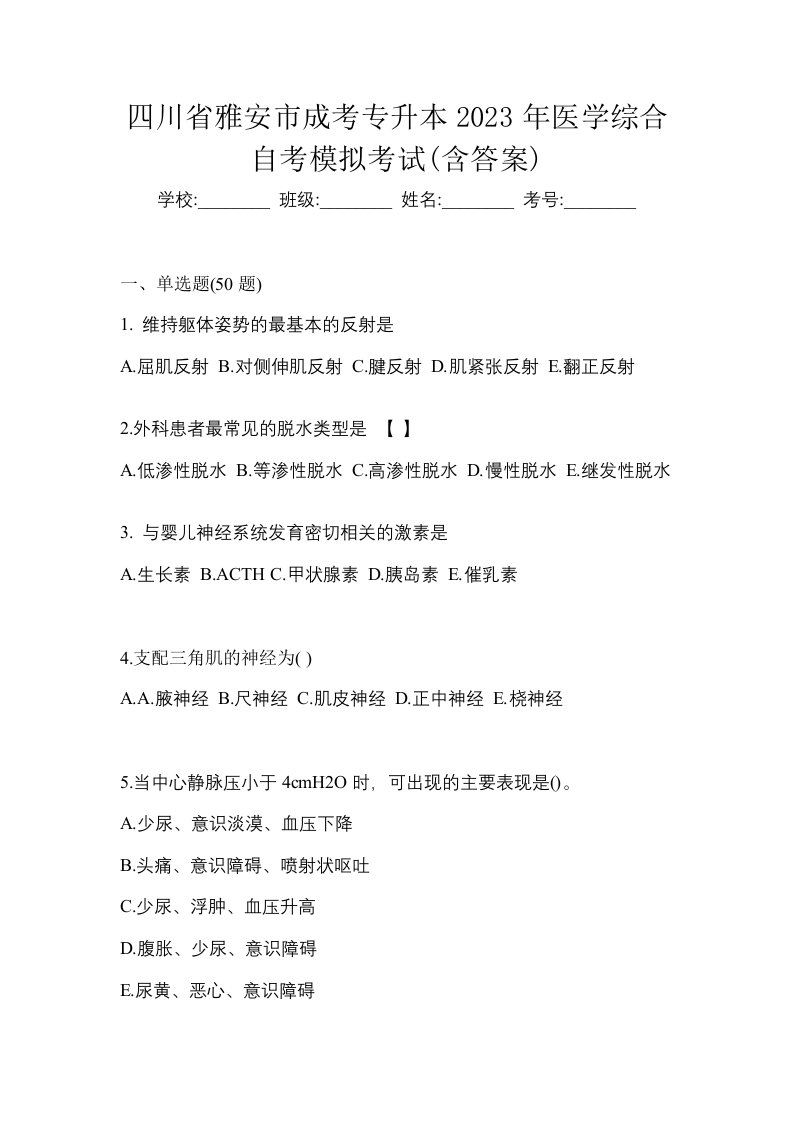 四川省雅安市成考专升本 2023 年医学综合自考模拟考试(含答案)

学校:________ 班级:________ 姓名:________ 考号:________

一、单选题(50 题)

1. 维持躯体姿势的最基本的反射是

A.屈肌反射 B.对侧伸肌反射 C.腱反射 D.肌紧张反射 E.翻正反射

2.外科患者最常见的脱水类型是 【 】

A.低渗性脱水 B.等渗性脱水 C.高渗性脱水 D.慢性脱水 E.继发性脱水

3. 与婴儿神经系统发育密切相关的激素是

A.生长素 B.ACTH C.甲状腺素 D.胰岛素 E.催乳素

4.支配三角肌的神经为( )

A.A.腋神经 B.尺神经 C.肌皮神经 D.正中神经 E.桡神经

5.当中心静脉压小于 4cmH2O 时，可出现的主要表现是()。

A.少尿、意识淡漠、血压下降

B.头痛、意识障碍、喷射状呕吐

C.少尿、浮肿、血压升高

D.腹胀、少尿、意识障碍

E.尿黄、恶心、意识障碍